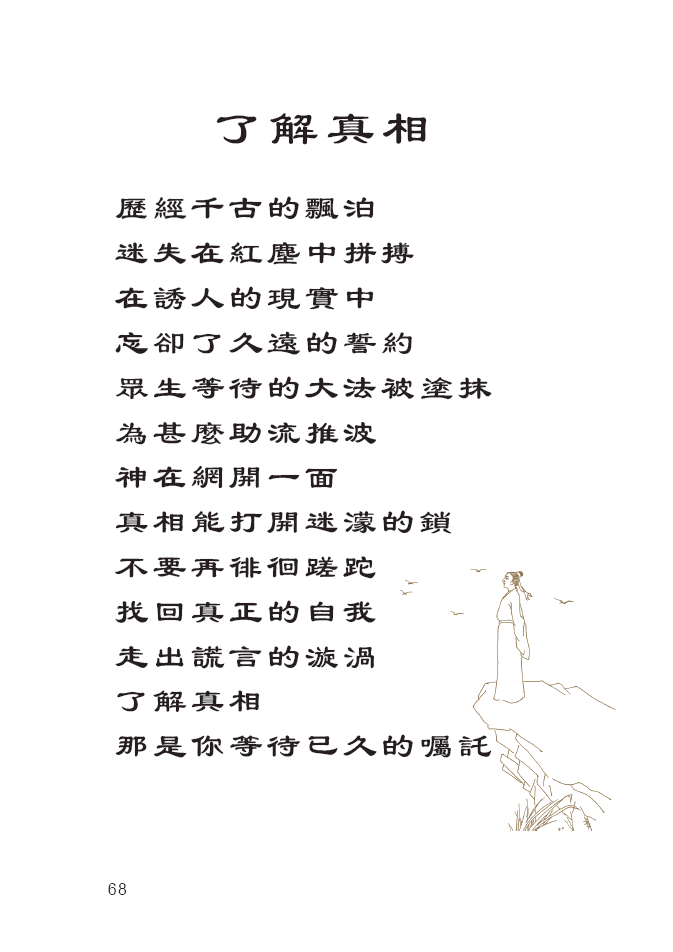 了解真相

歷經千古的飄泊
迷失在紅塵中拼搏
在誘人的現實中
忘卻了久遠的誓約
眾生等待的大法被塗抹
為甚麼助流推波
神在網開一面
真相能打開迷濛的鎖
不要再徘徊蹉跎
找回真正的自我
走出謊言的漩渦
了解真相
那是你等待已久的囑託

68